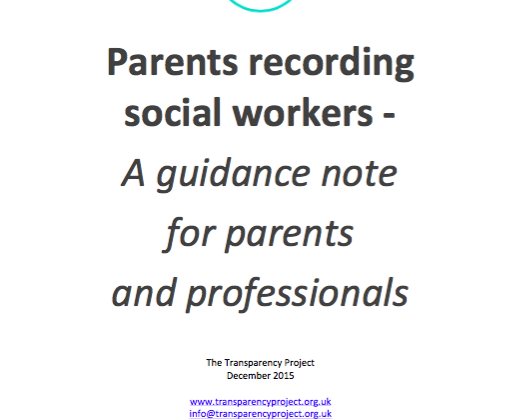 Parents recording social workers -

A guidance note for parents and professionals

The Transparency Project
December 2015

www.transparencyproject.org.uk
info@transparencyproject.org.uk